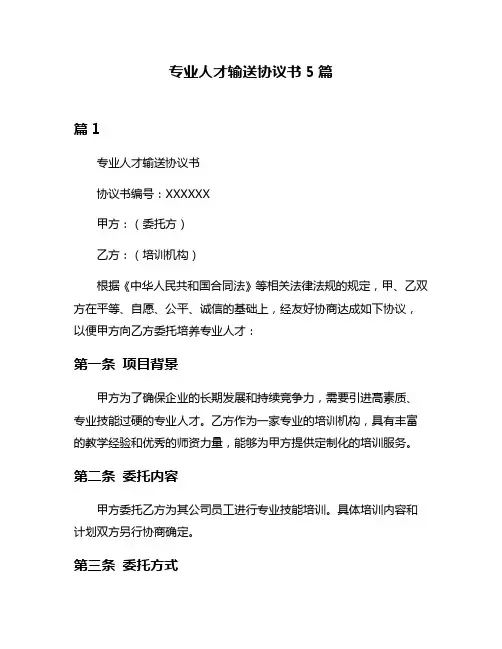 专业人才输送协议书 5 篇

篇 1

专业人才输送协议书

协议书编号：XXXXXX

甲方：（委托方）

乙方：（培训机构）

根据《中华人民共和国合同法》等相关法律法规的规定，甲、乙双方在平等、自愿、公平、诚信的基础上，经友好协商达成如下协议，以便甲方向乙方委托培养专业人才：

第一条 项目背景

甲方为了确保企业的长期发展和持续竞争力，需要引进高素质、专业技能过硬的专业人才。乙方作为一家专业的培训机构，具有丰富的教学经验和优秀的师资力量，能够为甲方提供定制化的培训服务。

第二条 委托内容

甲方委托乙方为其公司员工进行专业技能培训。具体培训内容和计划双方另行协商确定。

第三条 委托方式